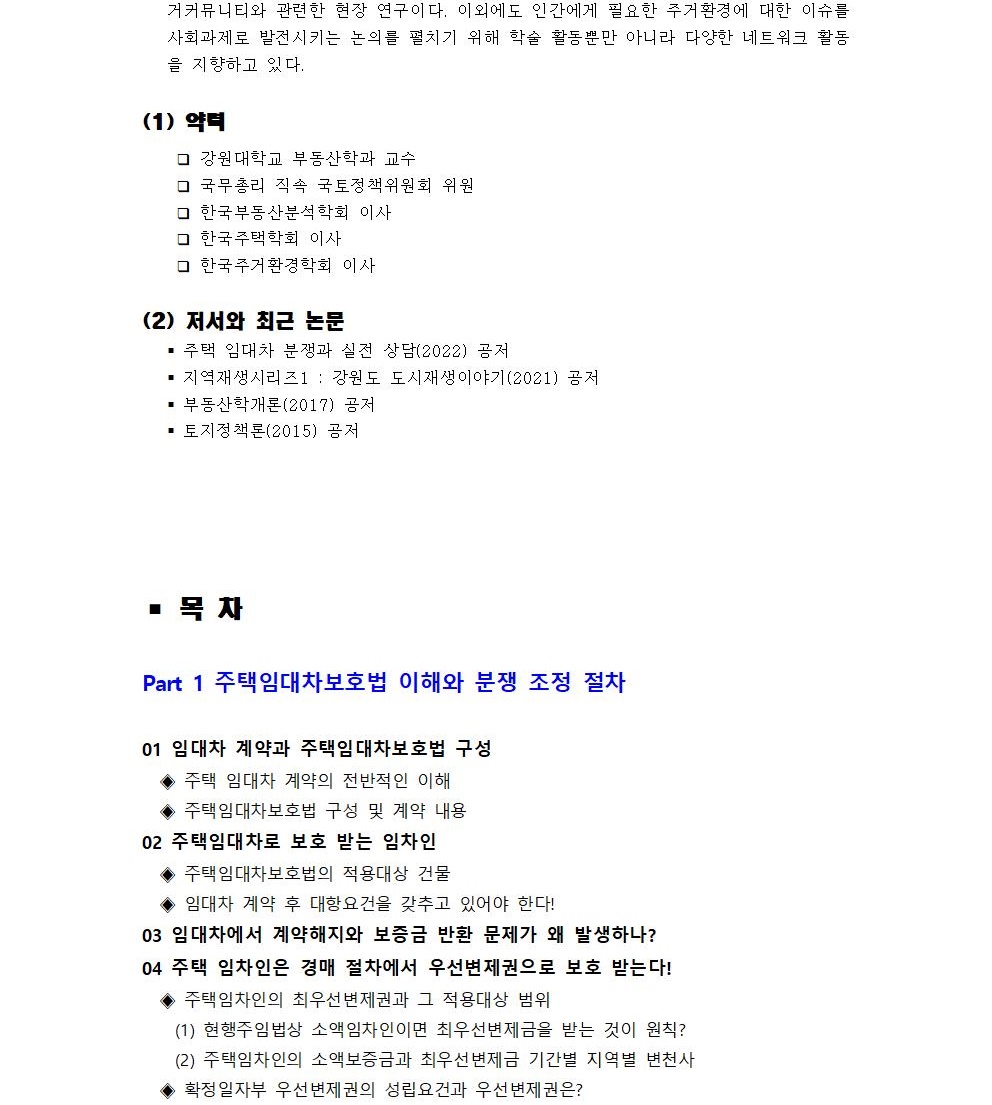 거커뮤니티와 관련한 현장 연구이다. 이외에도 인간에게 필요한 주거환경에 대한 이슈를 사회과제로 발전시키는 논의를 펼치기 위해 학술 활동뿐만 아니라 다양한 네트워크 활동을 지향하고 있다.

(1) 약력

❑ 강원대학교 부동산학과 교수
❑ 국무총리 직속 국토정책위원회 위원
❑ 한국부동산분석학회 이사
❑ 한국주택학회 이사
❑ 한국주거환경학회 이사

(2) 저서와 최근 논문

▪ 주택 임대차 분쟁과 실전 상담(2022) 공저
▪ 지역재생시리즈1 : 강원도 도시재생이야기(2021) 공저
▪ 부동산학개론(2017) 공저
▪ 토지정책론(2015) 공저

▪ 목 차

Part 1 주택임대차보호법 이해와 분쟁 조정 절차

01 임대차 계약과 주택임대차보호법 구성
◈ 주택 임대차 계약의 전반적인 이해
◈ 주택임대차보호법 구성 및 계약 내용
02 주택임대차로 보호 받는 임차인
◈ 주택임대차보호법의 적용대상 건물
◈ 임대차 계약 후 대항요건을 갖추고 있어야 한다!
03 임대차에서 계약해지와 보증금 반환 문제가 왜 발생하나?
04 주택 임차인은 경매 절차에서 우선변제권으로 보호 받는다!
◈ 주택임차인의 최우선변제권과 그 적용대상 범위
(1) 현행주임법상 소액임차인이면 최우선변제금을 받는 것이 원칙?
(2) 주택임차인의 소액보증금과 최우선변제금 기간별 지역별 변천사
◈ 확정일자부 우선변제권의 성립요건과 우선변제권은?